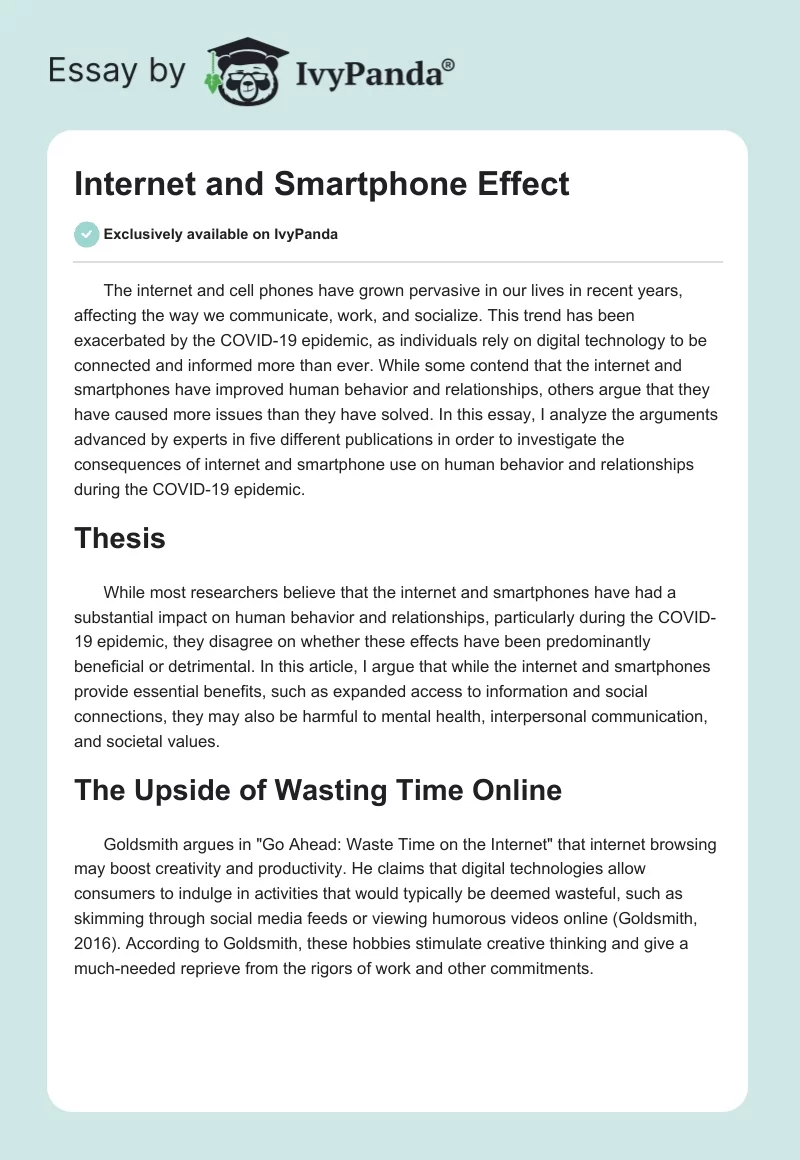 Essay by IvyPanda®

Internet and Smartphone Effect

Exclusively available on IvyPanda

The internet and cell phones have grown pervasive in our lives in recent years, affecting the way we communicate, work, and socialize. This trend has been exacerbated by the COVID-19 epidemic, as individuals rely on digital technology to be connected and informed more than ever. While some contend that the internet and smartphones have improved human behavior and relationships, others argue that they have caused more issues than they have solved. In this essay, I analyze the arguments advanced by experts in five different publications in order to investigate the consequences of internet and smartphone use on human behavior and relationships during the COVID-19 epidemic.

Thesis

While most researchers believe that the internet and smartphones have had a substantial impact on human behavior and relationships, particularly during the COVID-19 epidemic, they disagree on whether these effects have been predominantly beneficial or detrimental. In this article, I argue that while the internet and smartphones provide essential benefits, such as expanded access to information and social connections, they may also be harmful to mental health, interpersonal communication, and societal values.

The Upside of Wasting Time Online

Goldsmith argues in "Go Ahead: Waste Time on the Internet" that internet browsing may boost creativity and productivity. He claims that digital technologies allow consumers to indulge in activities that would typically be deemed wasteful, such as skimming through social media feeds or viewing humorous videos online (Goldsmith, 2016). According to Goldsmith, these hobbies stimulate creative thinking and give a much-needed reprieve from the rigors of work and other commitments.